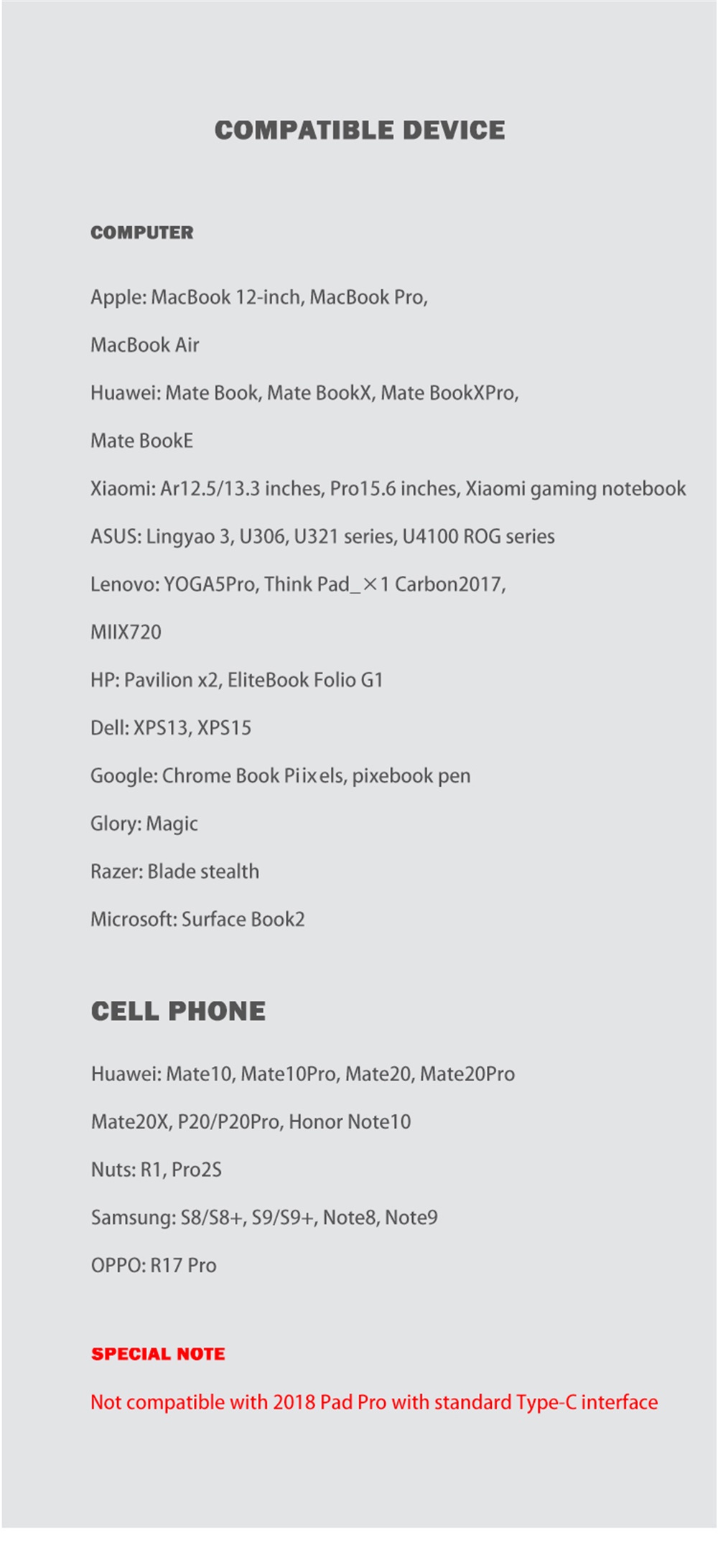 COMPATIBLE DEVICE

COMPUTER

Apple: MacBook 12-inch, MacBook Pro,

MacBook Air

Huawei: Mate Book, Mate BookX, Mate BookXPro,

Mate BookE

Xiaomi: Ar12.5/13.3 inches, Pro15.6 inches, Xiaomi gaming notebook

ASUS: Lingyao 3, U306, U321 series, U4100 ROG series

Lenovo: YOGA5Pro, Think Pad_×1 Carbon2017,

MIIX720

HP: Pavilion x2, EliteBook Folio G1

Dell: XPS13, XPS15

Google: Chrome Book Piixels, pixebook pen

Glory: Magic

Razer: Blade stealth

Microsoft: Surface Book2

CELL PHONE

Huawei: Mate10, Mate10Pro, Mate20, Mate20Pro

Mate20X, P20/P20Pro, Honor Note10

Nuts: R1, Pro2S

Samsung: S8/S8+, S9/S9+, Note8, Note9

OPPO: R17 Pro

SPECIAL NOTE

Not compatible with 2018 Pad Pro with standard Type-C interface